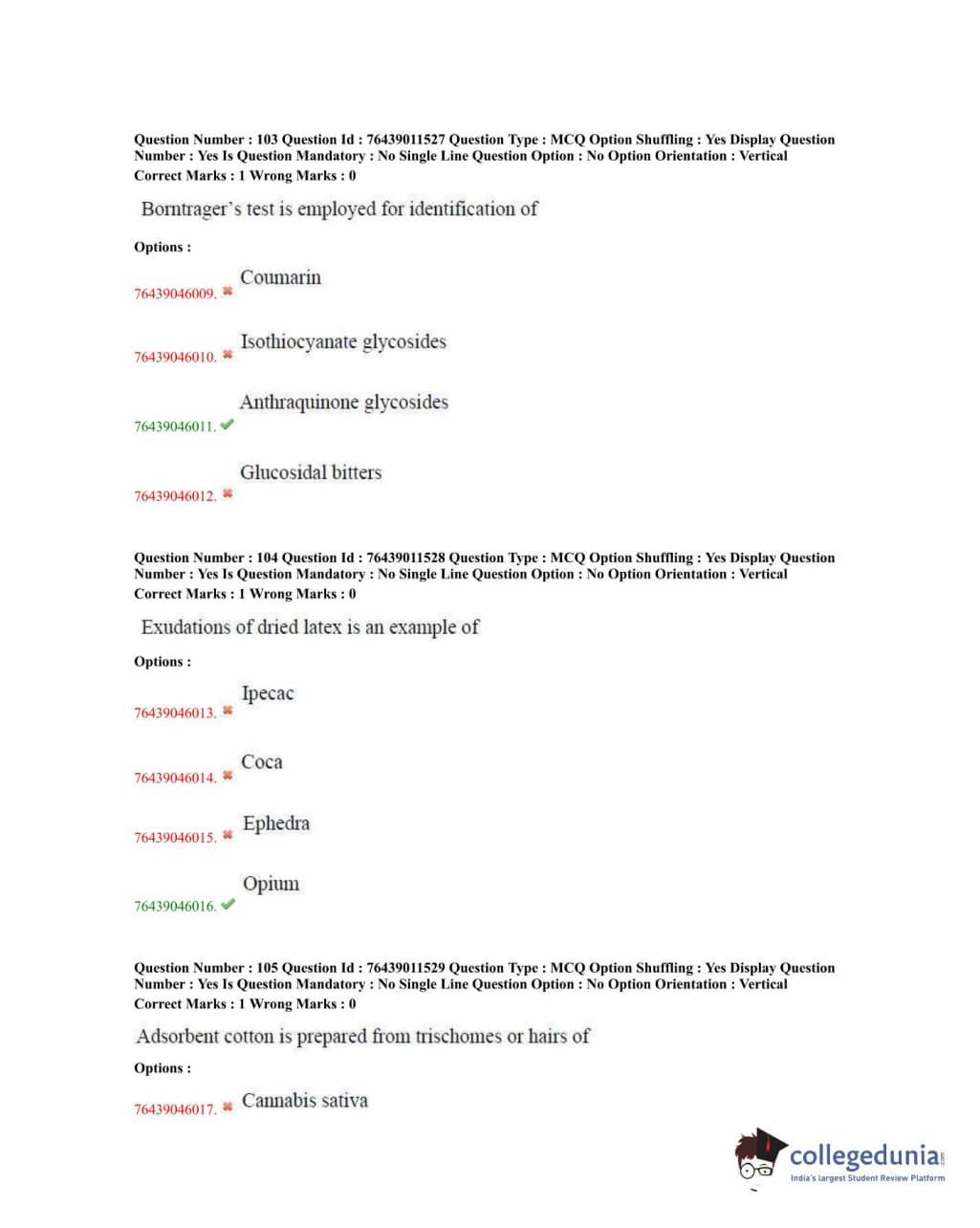 Question Number : 103 Question Id : 76439011527 Question Type : MCQ Option Shuffling : Yes Display Question Number : Yes Is Question Mandatory : No Single Line Question Option : No Option Orientation : Vertical
Correct Marks : 1 Wrong Marks : 0

Borntrager's test is employed for identification of

Options :

76439046009. ✖ Coumarin

76439046010. ✖ Isothiocyanate glycosides

76439046011. ✔ Anthraquinone glycosides

76439046012. ✖ Glucosidal bitters

Question Number : 104 Question Id : 76439011528 Question Type : MCQ Option Shuffling : Yes Display Question Number : Yes Is Question Mandatory : No Single Line Question Option : No Option Orientation : Vertical
Correct Marks : 1 Wrong Marks : 0

Exudations of dried latex is an example of

Options :

76439046013. ✖ Ipecac

76439046014. ✖ Coca

76439046015. ✖ Ephedra

76439046016. ✔ Opium

Question Number : 105 Question Id : 76439011529 Question Type : MCQ Option Shuffling : Yes Display Question Number : Yes Is Question Mandatory : No Single Line Question Option : No Option Orientation : Vertical
Correct Marks : 1 Wrong Marks : 0

Adsorbent cotton is prepared from trischomes or hairs of

Options :

76439046017. ✖ Cannabis sativa

collegedunia.com
India's largest Student Review Platform